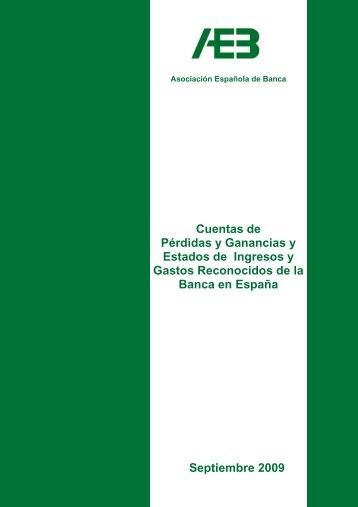 AEB

Asociación Española de Banca

Cuentas de Pérdidas y Ganancias y Estados de Ingresos y Gastos Reconocidos de la Banca en España

Septiembre 2009